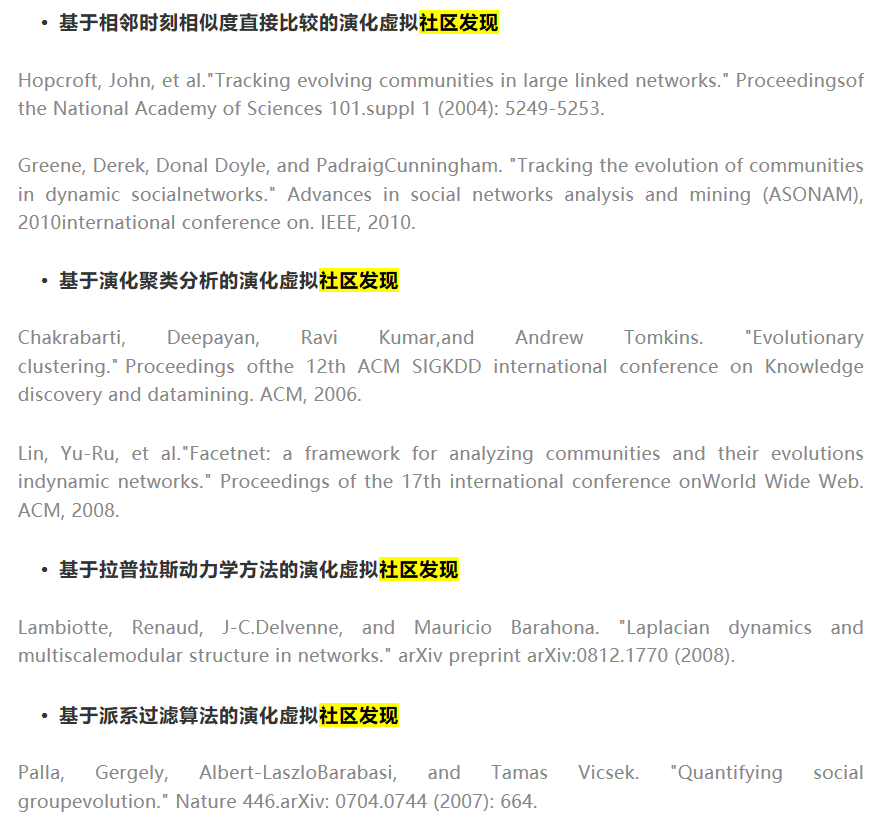 • 基于相邻时刻相似度直接比较的演化虚拟社区发现

Hopcroft, John, et al."Tracking evolving communities in large linked networks." Proceedingsof the National Academy of Sciences 101.suppl 1 (2004): 5249-5253.

Greene, Derek, Donal Doyle, and PadraigCunningham. "Tracking the evolution of communities in dynamic socialnetworks." Advances in social networks analysis and mining (ASONAM), 2010international conference on. IEEE, 2010.

• 基于演化聚类分析的演化虚拟社区发现

Chakrabarti, Deepayan, Ravi Kumar,and Andrew Tomkins. "Evolutionary clustering." Proceedings ofthe 12th ACM SIGKDD international conference on Knowledge discovery and datamining. ACM, 2006.

Lin, Yu-Ru, et al."Facetnet: a framework for analyzing communities and their evolutions indynamic networks." Proceedings of the 17th international conference onWorld Wide Web. ACM, 2008.

• 基于拉普拉斯动力学方法的演化虚拟社区发现

Lambiotte, Renaud, J-C.Delvenne, and Mauricio Barahona. "Laplacian dynamics and multiscalemodular structure in networks." arXiv preprint arXiv:0812.1770 (2008).

• 基于派系过滤算法的演化虚拟社区发现

Palla, Gergely, Albert-LaszloBarabasi, and Tamas Vicsek. "Quantifying social groupevolution." Nature 446.arXiv: 0704.0744 (2007): 664.